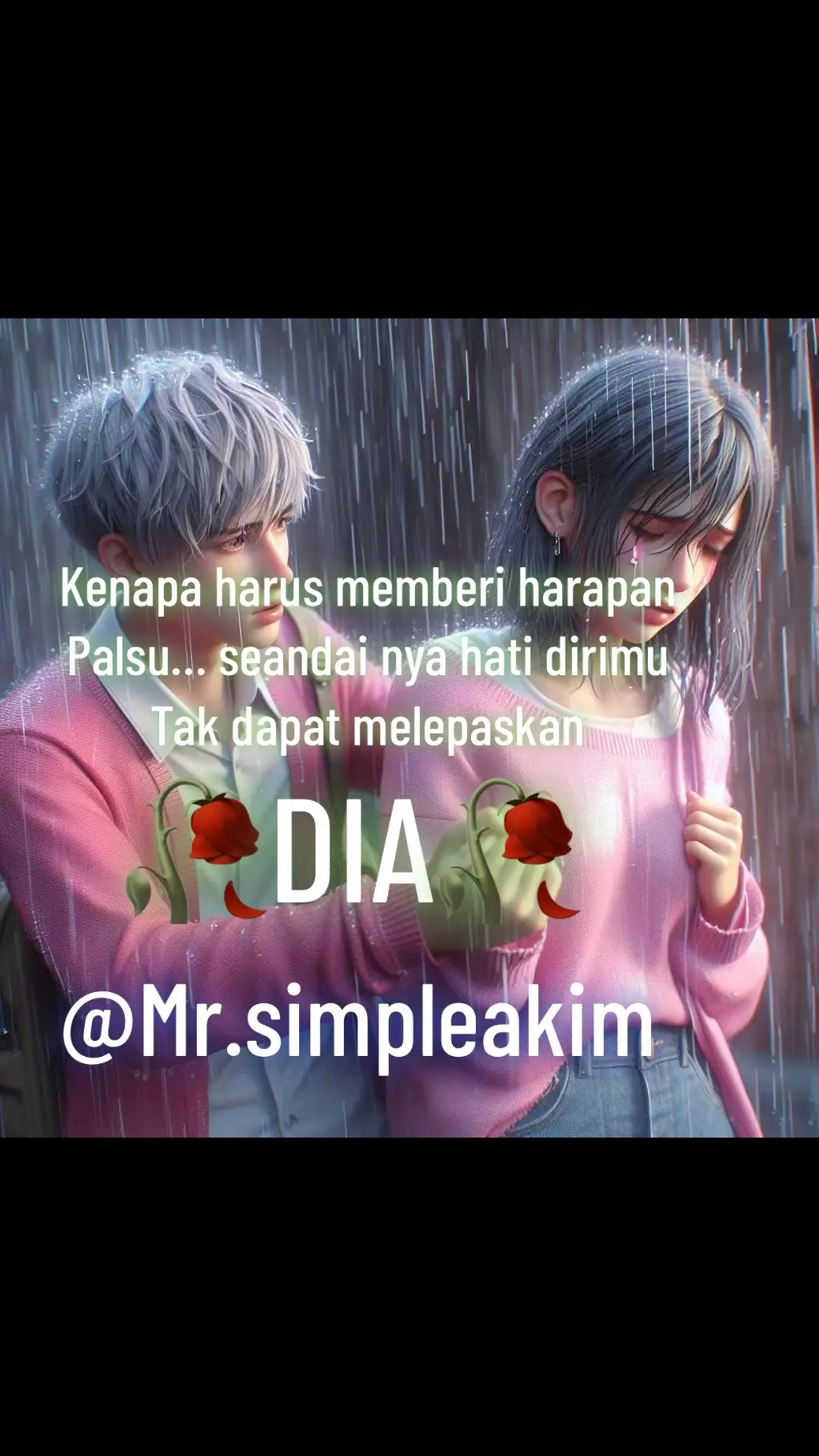 Kenapa harus memberi harapan
Palsu... seandai nya hati dirimu
Tak dapat melepaskan

🥀DIA🥀

@Mr.simpleakim